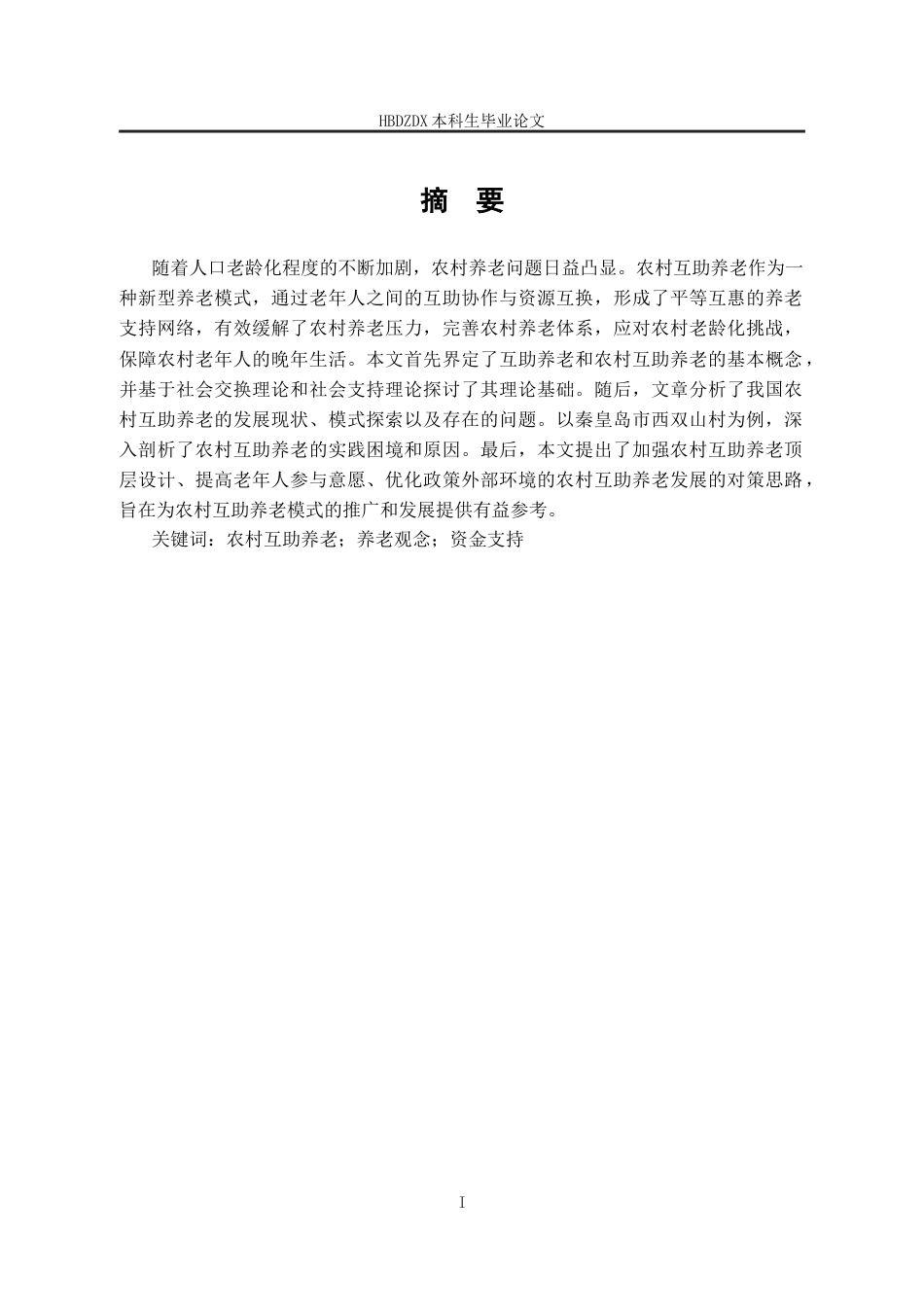 HBDZDX 本科生毕业论文

摘 要

随着人口老龄化程度的不断加剧，农村养老问题日益凸显。农村互助养老作为一种新型养老模式，通过老年人之间的互助协作与资源互换，形成了平等互惠的养老支持网络，有效缓解了农村养老压力，完善农村养老体系，应对农村老龄化挑战，保障农村老年人的晚年生活。本文首先界定了互助养老和农村互助养老的基本概念，并基于社会交换理论和社会支持理论探讨了其理论基础。随后，文章分析了我国农村互助养老的发展现状、模式探索以及存在的问题。以秦皇岛市西双山村为例，深入剖析了农村互助养老的实践困境和原因。最后，本文提出了加强农村互助养老顶层设计、提高老年人参与意愿、优化政策外部环境的农村互助养老发展的对策思路，旨在为农村互助养老模式的推广和发展提供有益参考。

关键词：农村互助养老；养老观念；资金支持

I